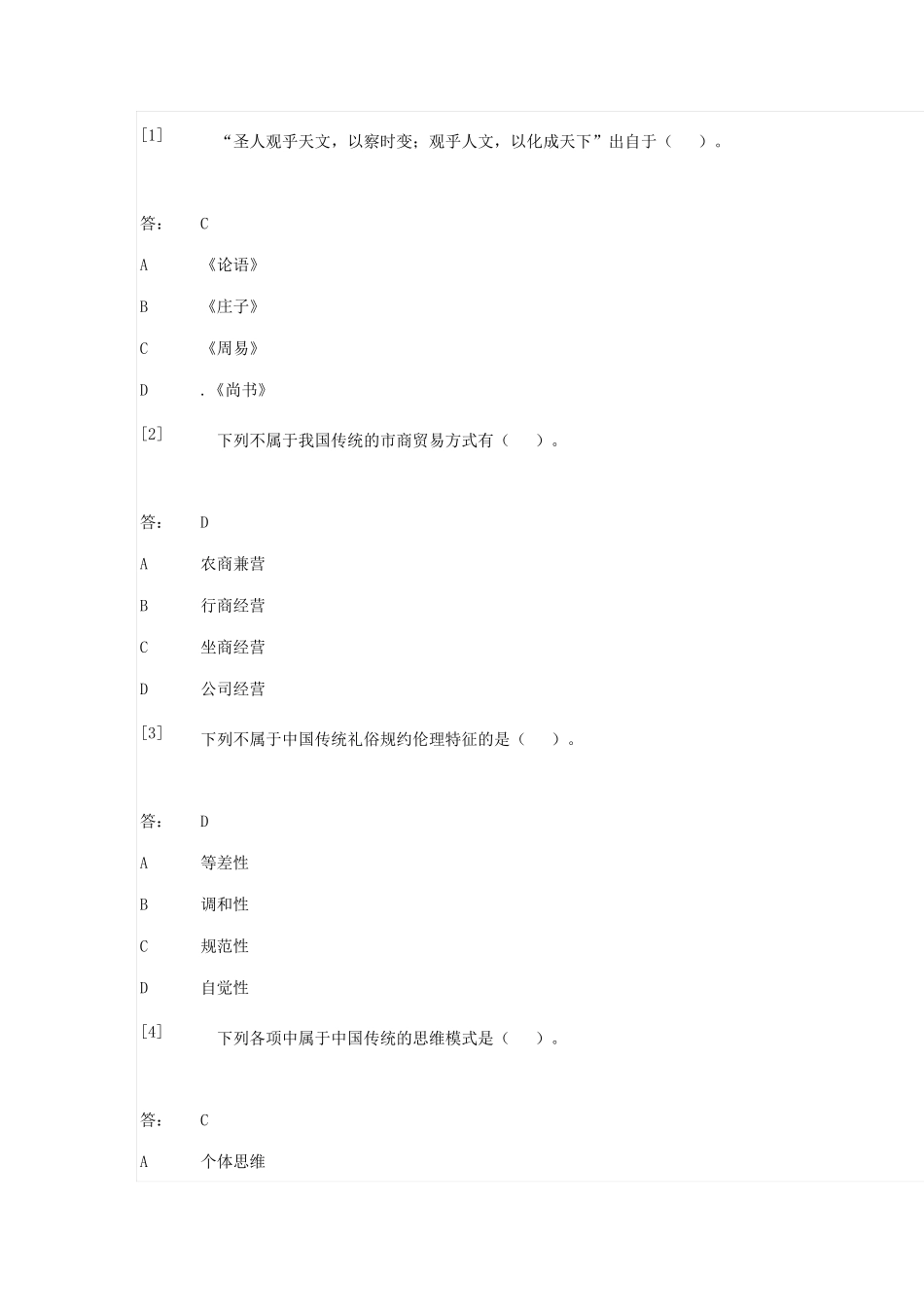 [1] “圣人观乎天文，以察时变；观乎人文，以化成天下”出自于（ ）。

答： C

A 《论语》

B 《庄子》

C 《周易》

D .《尚书》

[2] 下列不属于我国传统的市商贸易方式有（ ）。

答： D

A 农商兼营

B 行商经营

C 坐商经营

D 公司经营

[3] 下列不属于中国传统礼俗规约伦理特征的是（ ）。

答： D

A 等差性

B 调和性

C 规范性

D 自觉性

[4] 下列各项中属于中国传统的思维模式是（ ）。

答： C

A 个体思维